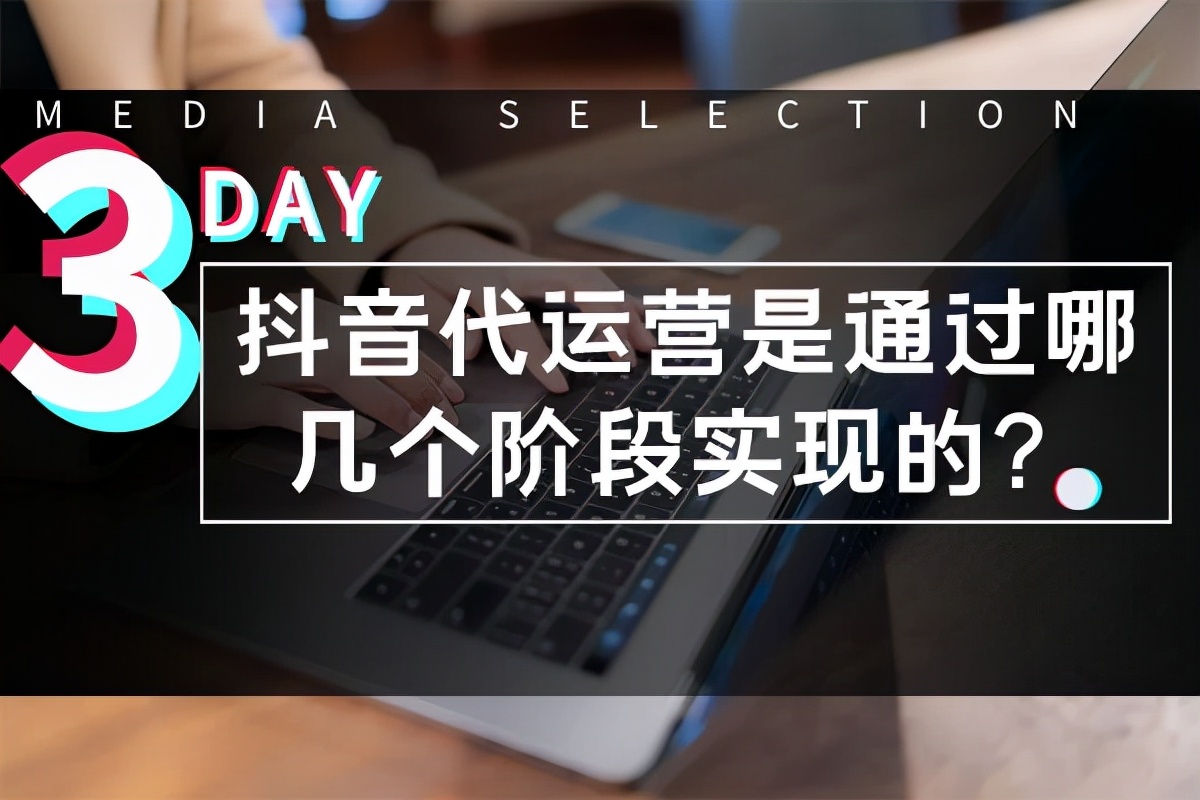 MEDIA SELECTION

3 DAY

抖音代运营是通过哪几个阶段实现的？